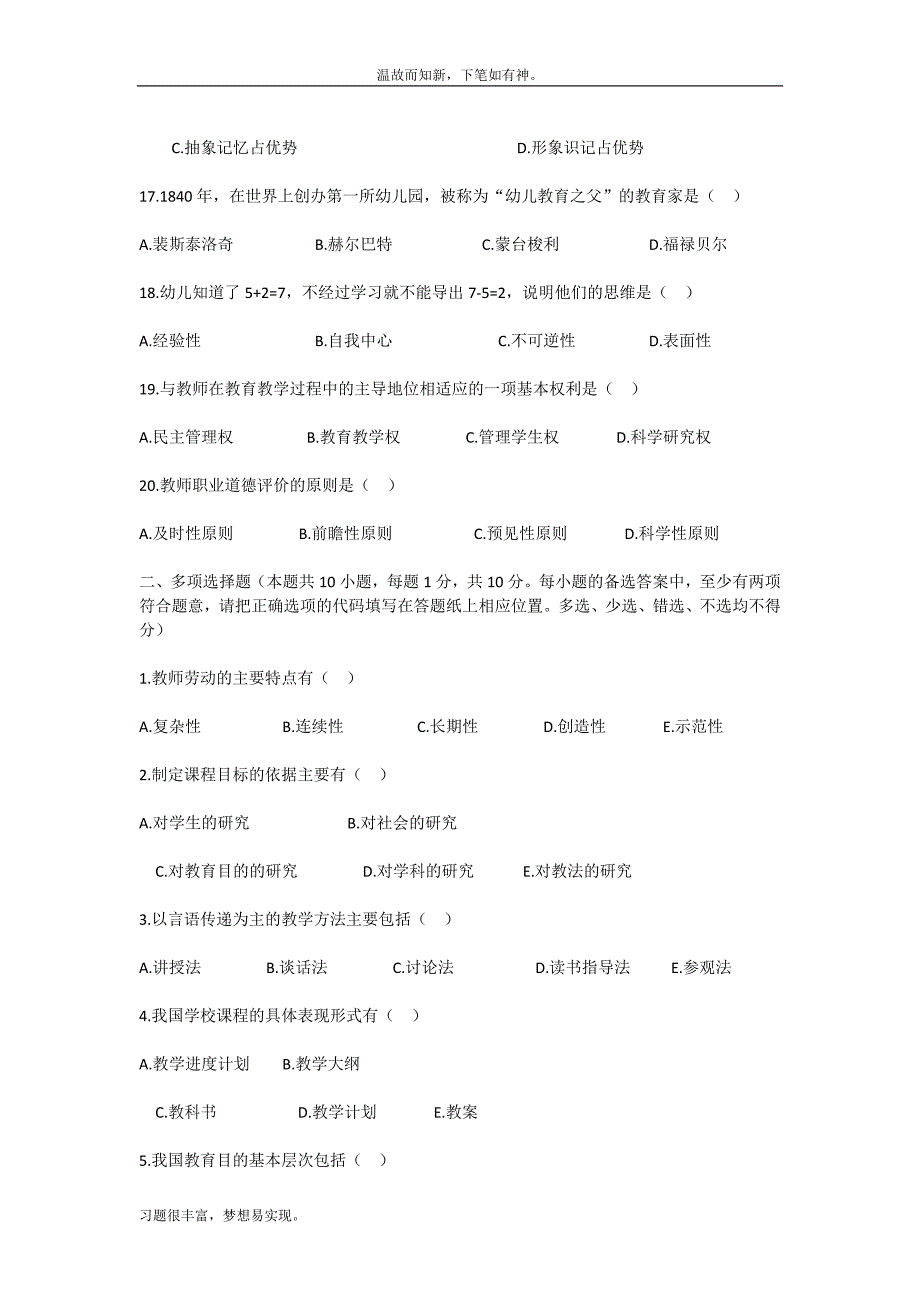 温故而知新，下笔如有神。

C.抽象记忆占优势　　　　　　D.形象识记占优势

17.1840 年，在世界上创办第一所幼儿园，被称为“幼儿教育之父”的教育家是（　）

A.裴斯泰洛奇　　B.赫尔巴特　　C.蒙台梭利　　D.福禄贝尔

18.幼儿知道了 5+2=7，不经过学习就不能导出 7-5=2，说明他们的思维是（　）

A.经验性　　B.自我中心　　C.不可逆性　　D.表面性

19.与教师在教育教学过程中的主导地位相适应的一项基本权利是（　）

A.民主管理权　　B.教育教学权　　C.管理学生权　　D.科学研究权

20.教师职业道德评价的原则是（　）

A.及时性原则　　B.前瞻性原则　　C.预见性原则　　D.科学性原则

二、多项选择题（本题共 10 小题，每题 1 分，共 10 分。每小题的备选答案中，至少有两项符合题意，请把正确选项的代码填写在答题纸上相应位置。多选、少选、错选、不选均不得分）

1.教师劳动的主要特点有（　）

A.复杂性　　B.连续性　　C.长期性　　D.创造性　　E.示范性

2.制定课程目标的依据主要有（　）

A.对学生的研究　　B.对社会的研究

C.对教育目的的研究　　D.对学科的研究　　E.对教法的研究

3.以言语传递为主的教学方法主要包括（　）

A.讲授法　　B.谈话法　　C.讨论法　　D.读书指导法　　E.参观法

4.我国学校课程的具体表现形式有（　）

A.教学进度计划　　B.教学大纲

C.教科书　　D.教学计划　　E.教案

5.我国教育目的基本层次包括（　）

习题很丰富，梦想易实现。